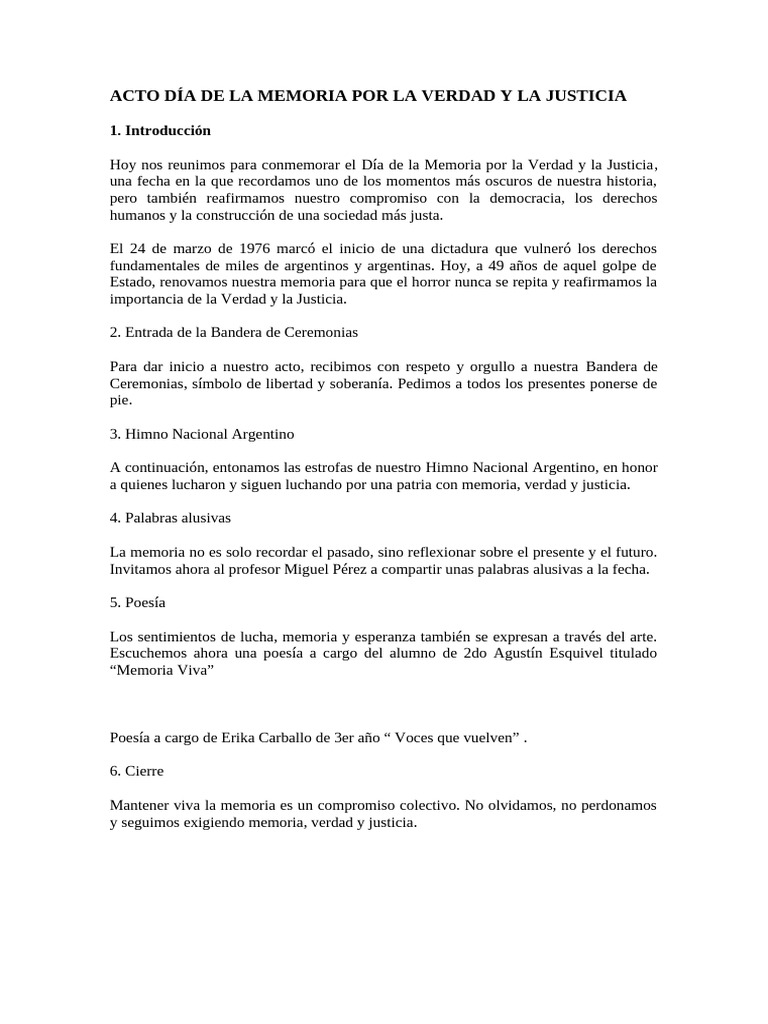 ACTO DÍA DE LA MEMORIA POR LA VERDAD Y LA JUSTICIA

1. Introducción

Hoy nos reunimos para conmemorar el Día de la Memoria por la Verdad y la Justicia, una fecha en la que recordamos uno de los momentos más oscuros de nuestra historia, pero también reafirmamos nuestro compromiso con la democracia, los derechos humanos y la construcción de una sociedad más justa.

El 24 de marzo de 1976 marcó el inicio de una dictadura que vulneró los derechos fundamentales de miles de argentinos y argentinas. Hoy, a 49 años de aquel golpe de Estado, renovamos nuestra memoria para que el horror nunca se repita y reafirmamos la importancia de la Verdad y la Justicia.

2. Entrada de la Bandera de Ceremonias

Para dar inicio a nuestro acto, recibimos con respeto y orgullo a nuestra Bandera de Ceremonias, símbolo de libertad y soberanía. Pedimos a todos los presentes ponerse de pie.

3. Himno Nacional Argentino

A continuación, entonamos las estrofas de nuestro Himno Nacional Argentino, en honor a quienes lucharon y siguen luchando por una patria con memoria, verdad y justicia.

4. Palabras alusivas

La memoria no es solo recordar el pasado, sino reflexionar sobre el presente y el futuro. Invitamos ahora al profesor Miguel Pérez a compartir unas palabras alusivas a la fecha.

5. Poesía

Los sentimientos de lucha, memoria y esperanza también se expresan a través del arte. Escuchemos ahora una poesía a cargo del alumno de 2do Agustín Esquivel titulado "Memoria Viva"

Poesía a cargo de Erika Carballo de 3er año " Voces que vuelven" .

6. Cierre

Mantener viva la memoria es un compromiso colectivo. No olvidamos, no perdonamos y seguimos exigiendo memoria, verdad y justicia.